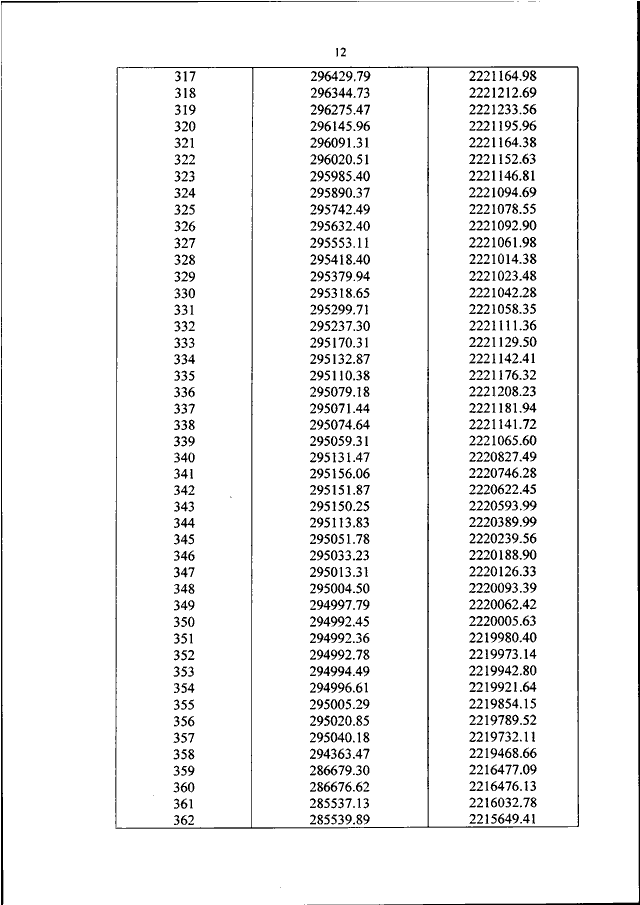 12

| 317 | 296429.79 | 2221164.98 |
|---|---|---|
| 318 | 296344.73 | 2221212.69 |
| 319 | 296275.47 | 2221233.56 |
| 320 | 296145.96 | 2221195.96 |
| 321 | 296091.31 | 2221164.38 |
| 322 | 296020.51 | 2221152.63 |
| 323 | 295985.40 | 2221146.81 |
| 324 | 295890.37 | 2221094.69 |
| 325 | 295742.49 | 2221078.55 |
| 326 | 295632.40 | 2221092.90 |
| 327 | 295553.11 | 2221061.98 |
| 328 | 295418.40 | 2221014.38 |
| 329 | 295379.94 | 2221023.48 |
| 330 | 295318.65 | 2221042.28 |
| 331 | 295299.71 | 2221058.35 |
| 332 | 295237.30 | 2221111.36 |
| 333 | 295170.31 | 2221129.50 |
| 334 | 295132.87 | 2221142.41 |
| 335 | 295110.38 | 2221176.32 |
| 336 | 295079.18 | 2221208.23 |
| 337 | 295071.44 | 2221181.94 |
| 338 | 295074.64 | 2221141.72 |
| 339 | 295059.31 | 2221065.60 |
| 340 | 295131.47 | 2220827.49 |
| 341 | 295156.06 | 2220746.28 |
| 342 | 295151.87 | 2220622.45 |
| 343 | 295150.25 | 2220593.99 |
| 344 | 295113.83 | 2220389.99 |
| 345 | 295051.78 | 2220239.56 |
| 346 | 295033.23 | 2220188.90 |
| 347 | 295013.31 | 2220126.33 |
| 348 | 295004.50 | 2220093.39 |
| 349 | 294997.79 | 2220062.42 |
| 350 | 294992.45 | 2220005.63 |
| 351 | 294992.36 | 2219980.40 |
| 352 | 294992.78 | 2219973.14 |
| 353 | 294994.49 | 2219942.80 |
| 354 | 294996.61 | 2219921.64 |
| 355 | 295005.29 | 2219854.15 |
| 356 | 295020.85 | 2219789.52 |
| 357 | 295040.18 | 2219732.11 |
| 358 | 294363.47 | 2219468.66 |
| 359 | 286679.30 | 2216477.09 |
| 360 | 286676.62 | 2216476.13 |
| 361 | 285537.13 | 2216032.78 |
| 362 | 285539.89 | 2215649.41 |